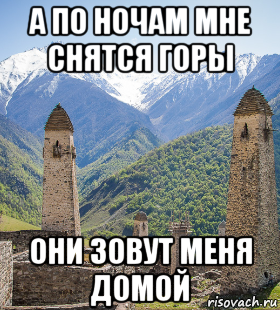 А ПО НОЧАМ МНЕ СНЯТСЯ ГОРЫ

ОНИ ЗОВУТ МЕНЯ ДОМОЙ

risovach.ru